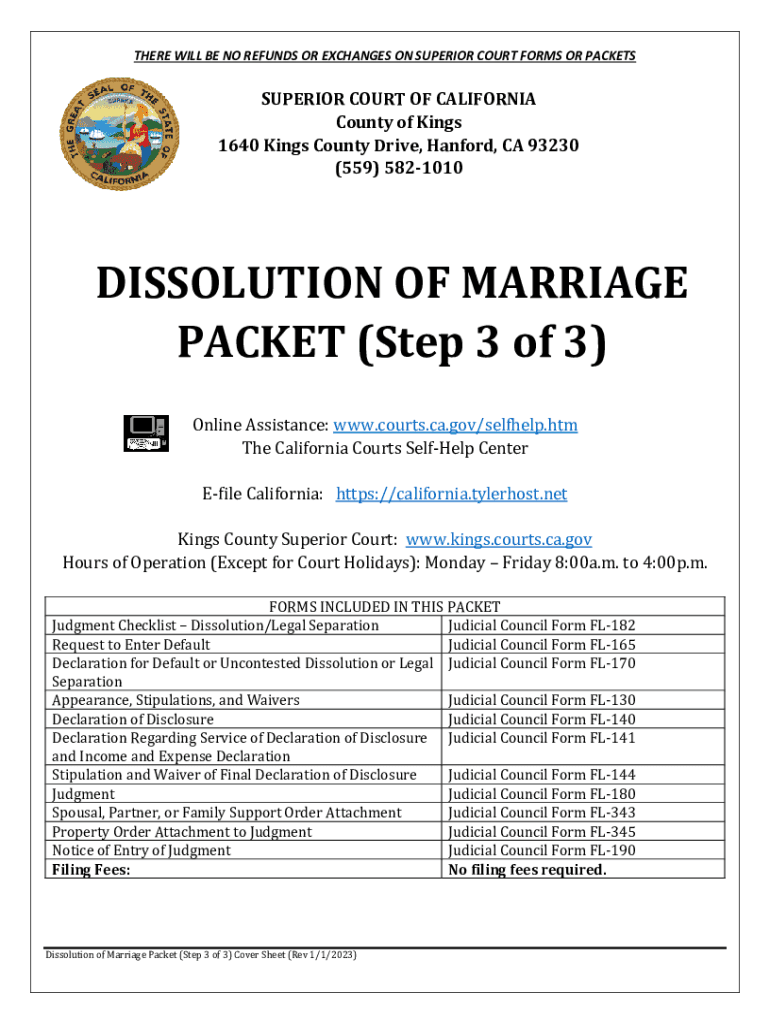 THERE WILL BE NO REFUNDS OR EXCHANGES ON SUPERIOR COURT FORMS OR PACKETS

THE GREAT SEAL OF THE STATE OF CALIFORNIA EUREKA

SUPERIOR COURT OF CALIFORNIA
County of Kings
1640 Kings County Drive, Hanford, CA 93230
(559) 582-1010

DISSOLUTION OF MARRIAGE PACKET (Step 3 of 3)

Online Assistance: www.courts.ca.gov/selfhelp.htm
The California Courts Self-Help Center

E-file California: https://california.tylerhost.net

Kings County Superior Court: www.kings.courts.ca.gov
Hours of Operation (Except for Court Holidays): Monday – Friday 8:00a.m. to 4:00p.m.

| FORMS INCLUDED IN THIS PACKET | |
|---|---|
| Judgment Checklist – Dissolution/Legal Separation | Judicial Council Form FL-182 |
| Request to Enter Default | Judicial Council Form FL-165 |
| Declaration for Default or Uncontested Dissolution or Legal Separation | Judicial Council Form FL-170 |
| Appearance, Stipulations, and Waivers | Judicial Council Form FL-130 |
| Declaration of Disclosure | Judicial Council Form FL-140 |
| Declaration Regarding Service of Declaration of Disclosure and Income and Expense Declaration | Judicial Council Form FL-141 |
| Stipulation and Waiver of Final Declaration of Disclosure | Judicial Council Form FL-144 |
| Judgment | Judicial Council Form FL-180 |
| Spousal, Partner, or Family Support Order Attachment | Judicial Council Form FL-343 |
| Property Order Attachment to Judgment | Judicial Council Form FL-345 |
| Notice of Entry of Judgment | Judicial Council Form FL-190 |
| **Filing Fees:** | **No filing fees required.** |

Dissolution of Marriage Packet (Step 3 of 3) Cover Sheet (Rev 1/1/2023)